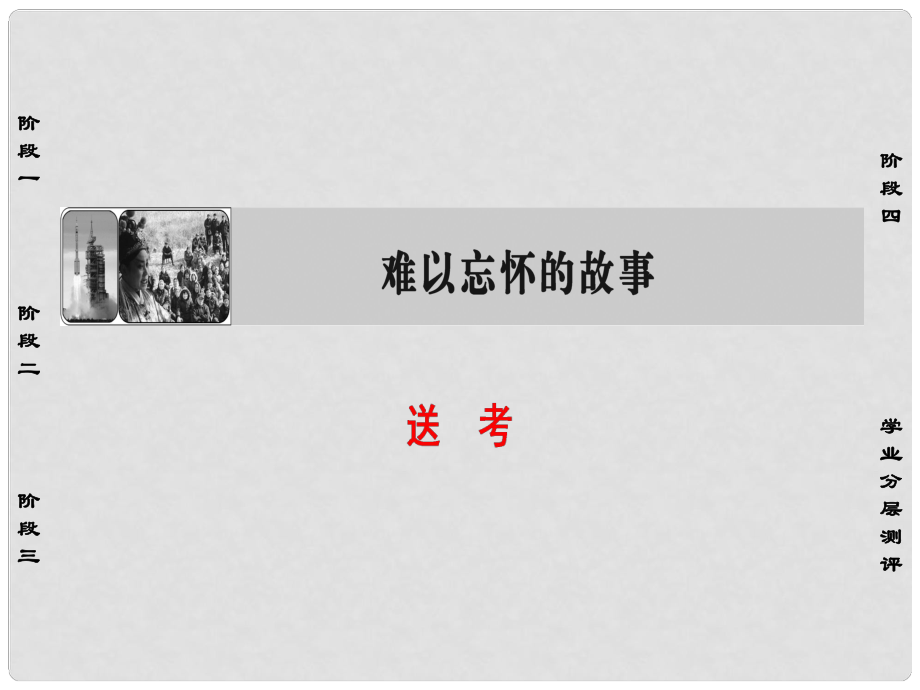 阶段一

阶段二

阶段三

难以忘怀的故事

送 考

阶段四

学业分层测评